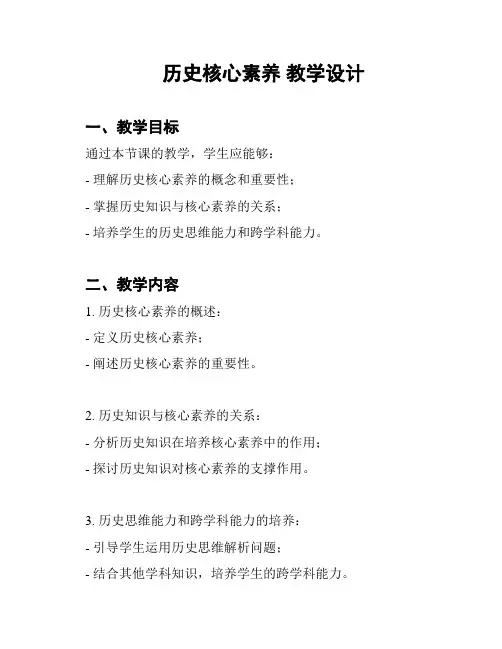 历史核心素养 教学设计

一、教学目标

通过本节课的教学，学生应能够：

- 理解历史核心素养的概念和重要性；

- 掌握历史知识与核心素养的关系；

- 培养学生的历史思维能力和跨学科能力。

二、教学内容

1. 历史核心素养的概述：

- 定义历史核心素养；

- 阐述历史核心素养的重要性。

2. 历史知识与核心素养的关系：

- 分析历史知识在培养核心素养中的作用；

- 探讨历史知识对核心素养的支撑作用。

3. 历史思维能力和跨学科能力的培养：

- 引导学生运用历史思维解析问题；

- 结合其他学科知识，培养学生的跨学科能力。